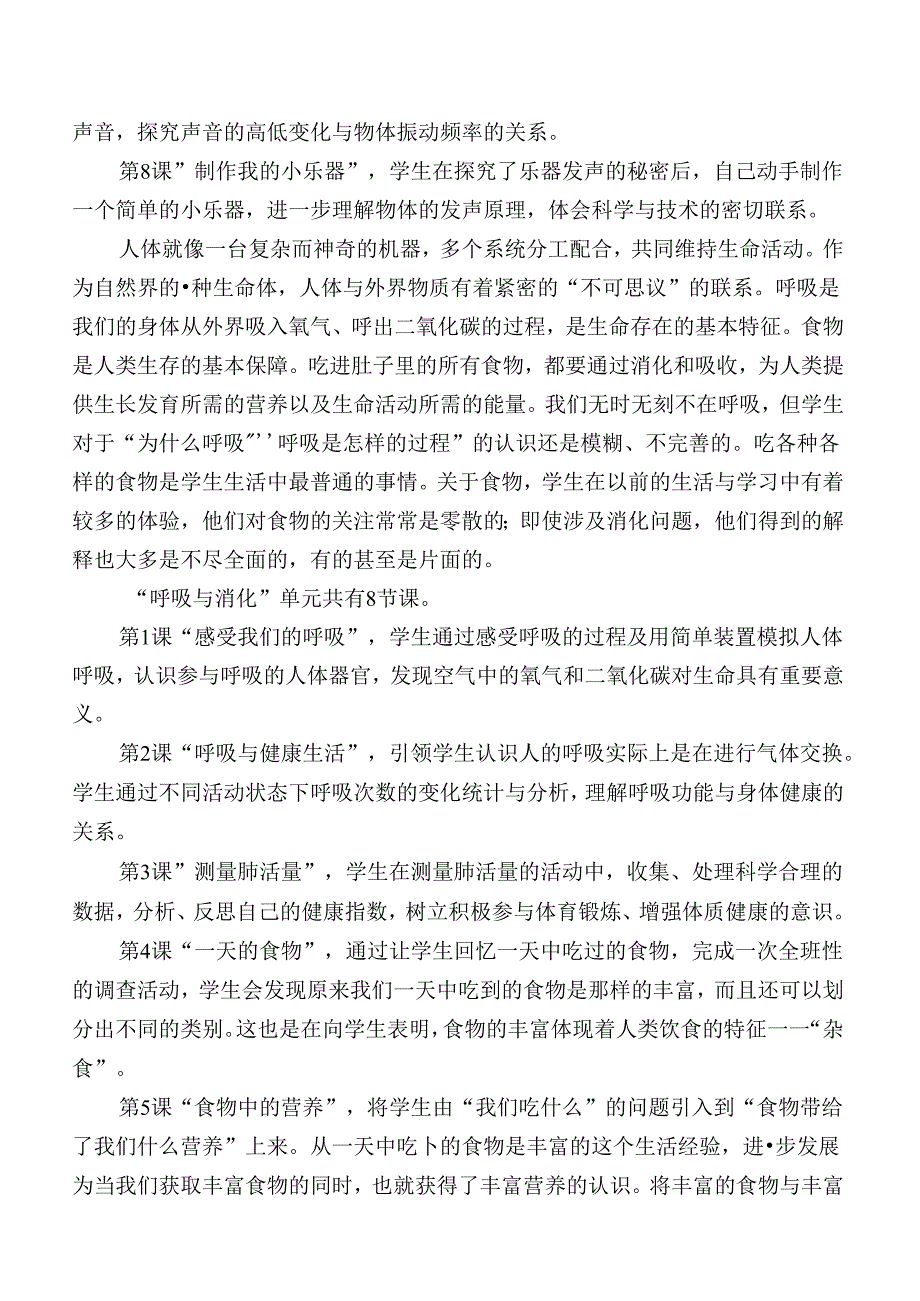 声音，探究声音的高低变化与物体振动频率的关系。

第8课”制作我的小乐器”，学生在探究了乐器发声的秘密后，自己动手制作一个简单的小乐器，进一步理解物体的发声原理，体会科学与技术的密切联系。

人体就像一台复杂而神奇的机器，多个系统分工配合，共同维持生命活动。作为自然界的•种生命体，人体与外界物质有着紧密的“不可思议”的联系。呼吸是我们的身体从外界吸入氧气、呼出二氧化碳的过程，是生命存在的基本特征。食物是人类生存的基本保障。吃进肚子里的所有食物，都要通过消化和吸收，为人类提供生长发育所需的营养以及生命活动所需的能量。我们无时无刻不在呼吸，但学生对于“为什么呼吸”’’呼吸是怎样的过程”的认识还是模糊、不完善的。吃各种各样的食物是学生生活中最普通的事情。关于食物，学生在以前的生活与学习中有着较多的体验，他们对食物的关注常常是零散的；即使涉及消化问题，他们得到的解释也大多是不尽全面的，有的甚至是片面的。

“呼吸与消化”单元共有8节课。

第1课“感受我们的呼吸”，学生通过感受呼吸的过程及用简单装置模拟人体呼吸，认识参与呼吸的人体器官，发现空气中的氧气和二氧化碳对生命具有重要意义。

第2课“呼吸与健康生活”，引领学生认识人的呼吸实际上是在进行气体交换。学生通过不同活动状态下呼吸次数的变化统计与分析，理解呼吸功能与身体健康的关系。

第3课”测量肺活量”，学生在测量肺活量的活动中，收集、处理科学合理的数据，分析、反思自己的健康指数，树立积极参与体育锻炼、增强体质健康的意识。

第4课“一天的食物”，通过让学生回忆一天中吃过的食物，完成一次全班性的调查活动，学生会发现原来我们一天中吃到的食物是那样的丰富，而且还可以划分出不同的类别。这也是在向学生表明，食物的丰富体现着人类饮食的特征一一“杂食”。

第5课“食物中的营养”，将学生由“我们吃什么”的问题引入到“食物带给了我们什么营养”上来。从一天中吃卜的食物是丰富的这个生活经验，进•步发展为当我们获取丰富食物的同时，也就获得了丰富营养的认识。将丰富的食物与丰富